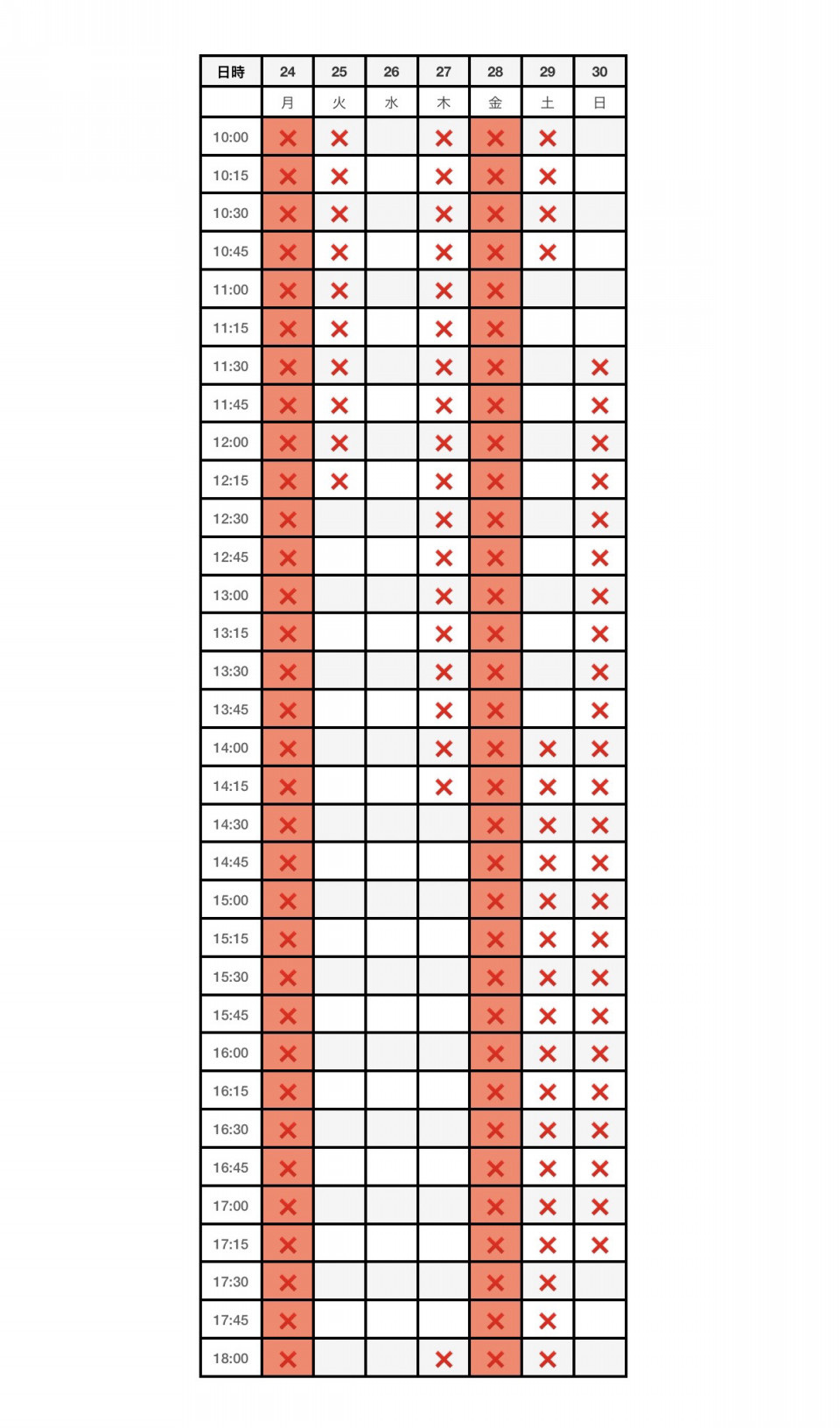 | 日時 | 24 | 25 | 26 | 27 | 28 | 29 | 30 |
|---|---|---|---|---|---|---|---|
| | 月 | 火 | 水 | 木 | 金 | 土 | 日 |
| 10:00 | × | × | | × | × | × | |
| 10:15 | × | × | | × | × | × | |
| 10:30 | × | × | | × | × | × | |
| 10:45 | × | × | | × | × | × | |
| 11:00 | × | × | | × | × | | |
| 11:15 | × | × | | × | × | | |
| 11:30 | × | × | | × | × | | × |
| 11:45 | × | × | | × | × | | × |
| 12:00 | × | × | | × | × | | × |
| 12:15 | × | × | | × | × | | × |
| 12:30 | × | | | × | × | | × |
| 12:45 | × | | | × | × | | × |
| 13:00 | × | | | × | × | | × |
| 13:15 | × | | | × | × | | × |
| 13:30 | × | | | × | × | | × |
| 13:45 | × | | | × | × | | × |
| 14:00 | × | | | × | × | × | × |
| 14:15 | × | | | × | × | × | × |
| 14:30 | × | | | | × | × | × |
| 14:45 | × | | | | × | × | × |
| 15:00 | × | | | | × | × | × |
| 15:15 | × | | | | × | × | × |
| 15:30 | × | | | | × | × | × |
| 15:45 | × | | | | × | × | × |
| 16:00 | × | | | | × | × | × |
| 16:15 | × | | | | × | × | × |
| 16:30 | × | | | | × | × | × |
| 16:45 | × | | | | × | × | × |
| 17:00 | × | | | | × | × | × |
| 17:15 | × | | | | × | × | × |
| 17:30 | × | | | | × | × | |
| 17:45 | × | | | | × | × | |
| 18:00 | × | | | × | × | × | |